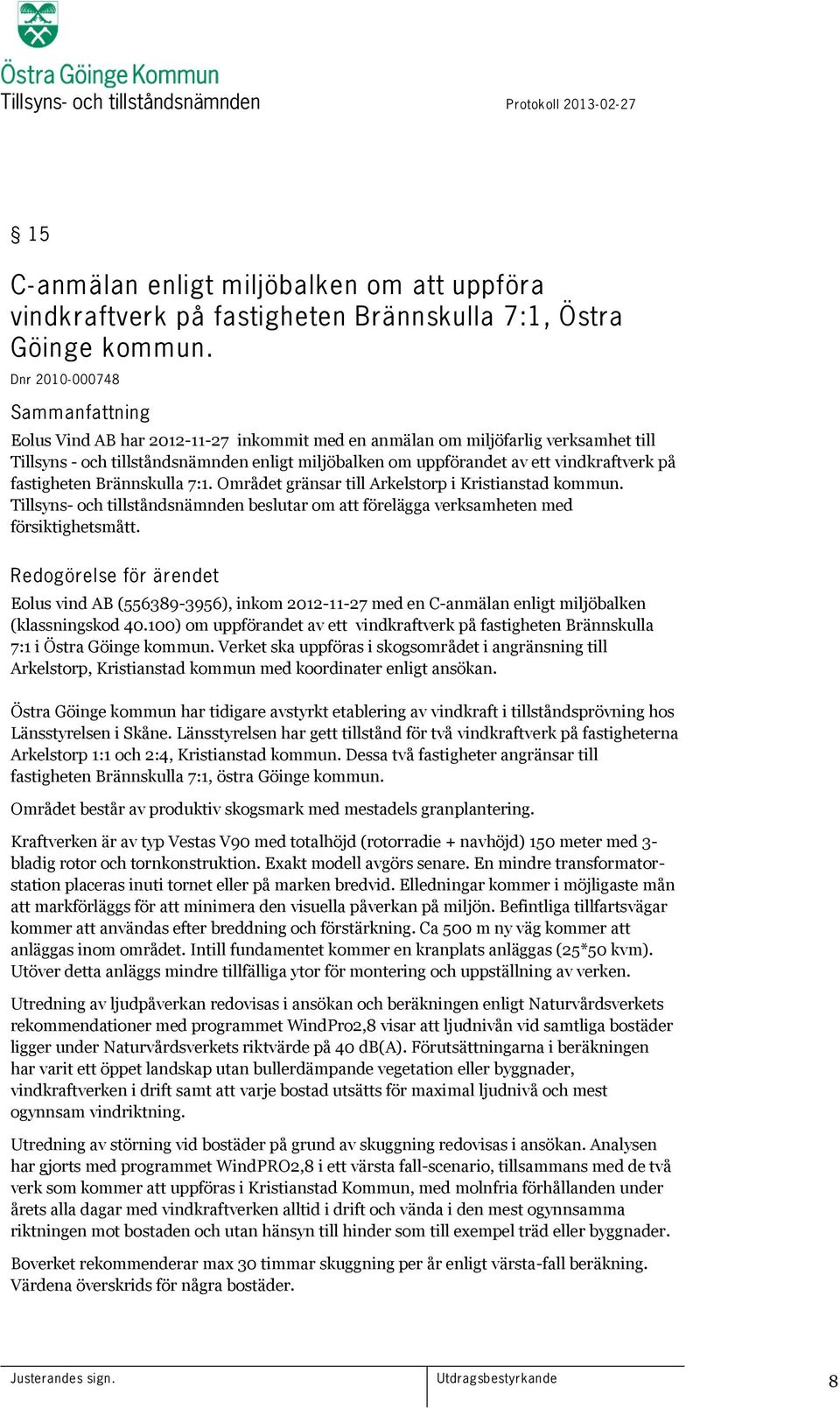 Östra Göinge Kommun
Tillsyns- och tillståndsnämnden

Protokoll 2013-02-27

§ 15

C-anmälan enligt miljöbalken om att uppföra vindkraftverk på fastigheten Brännskulla 7:1, Östra Göinge kommun.

Dnr 2010-000748

Sammanfattning

Eolus Vind AB har 2012-11-27 inkommit med en anmälan om miljöfarlig verksamhet till Tillsyns - och tillståndsnämnden enligt miljöbalken om uppförandet av ett vindkraftverk på fastigheten Brännskulla 7:1. Området gränsar till Arkelstorp i Kristianstad kommun. Tillsyns- och tillståndsnämnden beslutar om att förelägga verksamheten med försiktighetsmått.

Redogörelse för ärendet

Eolus vind AB (556389-3956), inkom 2012-11-27 med en C-anmälan enligt miljöbalken (klassningskod 40.100) om uppförandet av ett vindkraftverk på fastigheten Brännskulla 7:1 i Östra Göinge kommun. Verket ska uppföras i skogsområdet i angränsning till Arkelstorp, Kristianstad kommun med koordinater enligt ansökan.

Östra Göinge kommun har tidigare avstyrkt etablering av vindkraft i tillståndsprövning hos Länsstyrelsen i Skåne. Länsstyrelsen har gett tillstånd för två vindkraftverk på fastigheterna Arkelstorp 1:1 och 2:4, Kristianstad kommun. Dessa två fastigheter angränsar till fastigheten Brännskulla 7:1, östra Göinge kommun.

Området består av produktiv skogsmark med mestadels granplantering.

Kraftverken är av typ Vestas V90 med totalhöjd (rotorradie + navhöjd) 150 meter med 3-bladig rotor och tornkonstruktion. Exakt modell avgörs senare. En mindre transformatorstation placeras inuti tornet eller på marken bredvid. Elledningar kommer i möjligaste mån att markförläggs för att minimera den visuella påverkan på miljön. Befintliga tillfartsvägar kommer att användas efter breddning och förstärkning. Ca 500 m ny väg kommer att anläggas inom området. Intill fundamentet kommer en kranplats anläggas (25*50 kvm). Utöver detta anläggs mindre tillfälliga ytor för montering och uppställning av verken.

Utredning av ljudpåverkan redovisas i ansökan och beräkningen enligt Naturvårdsverkets rekommendationer med programmet WindPro2,8 visar att ljudnivån vid samtliga bostäder ligger under Naturvårdsverkets riktvärde på 40 dB(A). Förutsättningarna i beräkningen har varit ett öppet landskap utan bullerdämpande vegetation eller byggnader, vindkraftverken i drift samt att varje bostad utsätts för maximal ljudnivå och mest ogynnsam vindriktning.

Utredning av störning vid bostäder på grund av skuggning redovisas i ansökan. Analysen har gjorts med programmet WindPRO2,8 i ett värsta fall-scenario, tillsammans med de två verk som kommer att uppföras i Kristianstad Kommun, med molnfria förhållanden under årets alla dagar med vindkraftverken alltid i drift och vända i den mest ogynnsamma riktningen mot bostaden och utan hänsyn till hinder som till exempel träd eller byggnader.

Boverket rekommenderar max 30 timmar skuggning per år enligt värsta-fall beräkning. Värdena överskrids för några bostäder.

Justerandes sign.

Utdragsbestyrkande

8